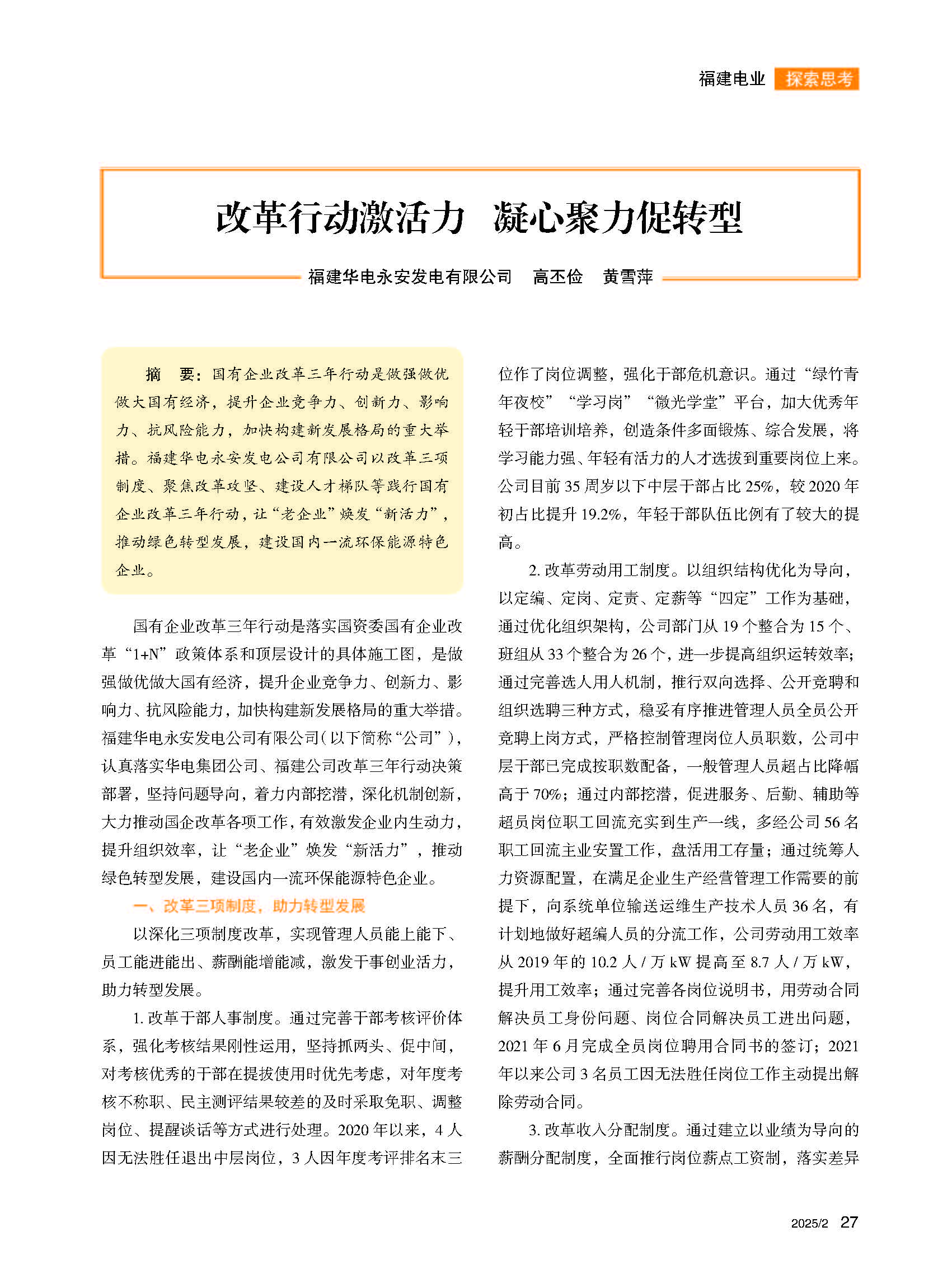 福建电业 探索思考

改革行动激活力 凝心聚力促转型

福建华电永安发电有限公司 高丕俭 黄雪萍

摘 要：国有企业改革三年行动是做强做优做大国有经济，提升企业竞争力、创新力、影响力、抗风险能力，加快构建新发展格局的重大举措。福建华电永安发电公司有限公司以改革三项制度、聚焦改革攻坚、建设人才梯队等践行国有企业改革三年行动，让“老企业”焕发“新活力”，推动绿色转型发展，建设国内一流环保能源特色企业。

国有企业改革三年行动是落实国资委国有企业改革“1+N”政策体系和顶层设计的具体施工图，是做强做优做大国有经济，提升企业竞争力、创新力、影响力、抗风险能力，加快构建新发展格局的重大举措。福建华电永安发电公司有限公司（以下简称“公司”），认真落实华电集团公司、福建公司改革三年行动决策部署，坚持问题导向，着力内部挖潜，深化机制创新，大力推动国企改革各项工作，有效激发企业内生动力，提升组织效率，让“老企业”焕发“新活力”，推动绿色转型发展，建设国内一流环保能源特色企业。

一、改革三项制度，助力转型发展

以深化三项制度改革，实现管理人员能上能下、员工能进能出、薪酬能增能减，激发干事创业活力，助力转型发展。

1. 改革干部人事制度。通过完善干部考核评价体系，强化考核结果刚性运用，坚持抓两头、促中间，对考核优秀的干部在提拔使用时优先考虑，对年度考核不称职、民主测评结果较差的及时采取免职、调整岗位、提醒谈话等方式进行处理。2020 年以来，4 人因无法胜任退出中层岗位，3 人因年度考评排名末三位作了岗位调整，强化干部危机意识。通过“绿竹青年夜校”“学习岗”“微光学堂”平台，加大优秀年轻干部培训培养，创造条件多面锻炼、综合发展，将学习能力强、年轻有活力的人才选拔到重要岗位上来。公司目前 35 周岁以下中层干部占比 25%，较 2020 年初占比提升 19.2%，年轻干部队伍比例有了较大的提高。

2. 改革劳动用工制度。以组织结构优化为导向，以定编、定岗、定责、定薪等“四定”工作为基础，通过优化组织架构，公司部门从 19 个整合为 15 个、班组从 33 个整合为 26 个，进一步提高组织运转效率；通过完善选人用人机制，推行双向选择、公开竞聘和组织选聘三种方式，稳妥有序推进管理人员全员公开竞聘上岗方式，严格控制管理岗位人员职数，公司中层干部已完成按职数配备，一般管理人员超占比降幅高于 70%；通过内部挖潜，促进服务、后勤、辅助等超员岗位职工回流充实到生产一线，多经公司 56 名职工回流主业安置工作，盘活用工存量；通过统筹人力资源配置，在满足企业生产经营管理工作需要的前提下，向系统单位输送运维生产技术人员 36 名，有计划地做好超编人员的分流工作，公司劳动用工效率从 2019 年的 10.2 人 / 万 kW 提高至 8.7 人 / 万 kW，提升用工效率；通过完善各岗位说明书，用劳动合同解决员工身份问题、岗位合同解决员工进出问题，2021 年 6 月完成全员岗位聘用合同书的签订；2021 年以来公司 3 名员工因无法胜任岗位工作主动提出解除劳动合同。

3. 改革收入分配制度。通过建立以业绩为导向的薪酬分配制度，全面推行岗位薪点工资制，落实差异

2025/2 27